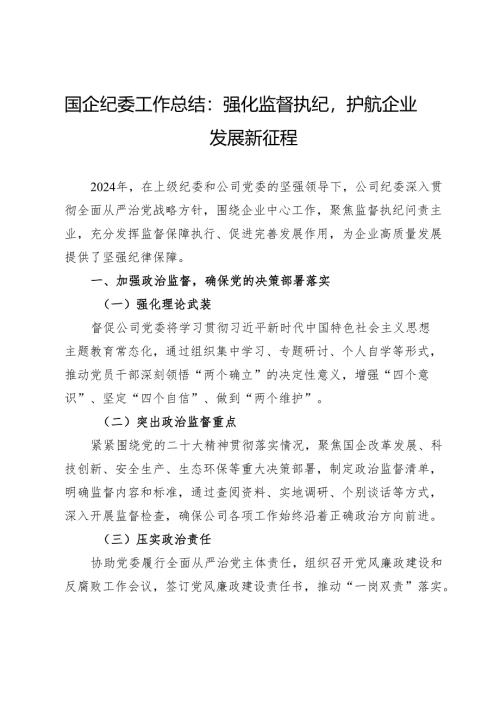 国企纪委工作总结：强化监督执纪，护航企业发展新征程

2024年，在上级纪委和公司党委的坚强领导下，公司纪委深入贯彻全面从严治党战略方针，围绕企业中心工作，聚焦监督执纪问责主业，充分发挥监督保障执行、促进完善发展作用，为企业高质量发展提供了坚强纪律保障。

一、加强政治监督，确保党的决策部署落实

（一）强化理论武装

督促公司党委将学习贯彻习近平新时代中国特色社会主义思想主题教育常态化，通过组织集中学习、专题研讨、个人自学等形式，推动党员干部深刻领悟“两个确立”的决定性意义，增强“四个意识”、坚定“四个自信”、做到“两个维护”。

（二）突出政治监督重点

紧紧围绕党的二十大精神贯彻落实情况，聚焦国企改革发展、科技创新、安全生产、生态环保等重大决策部署，制定政治监督清单，明确监督内容和标准，通过查阅资料、实地调研、个别谈话等方式，深入开展监督检查，确保公司各项工作始终沿着正确政治方向前进。

（三）压实政治责任

协助党委履行全面从严治党主体责任，组织召开党风廉政建设和反腐败工作会议，签订党风廉政建设责任书，推动“一岗双责”落实。